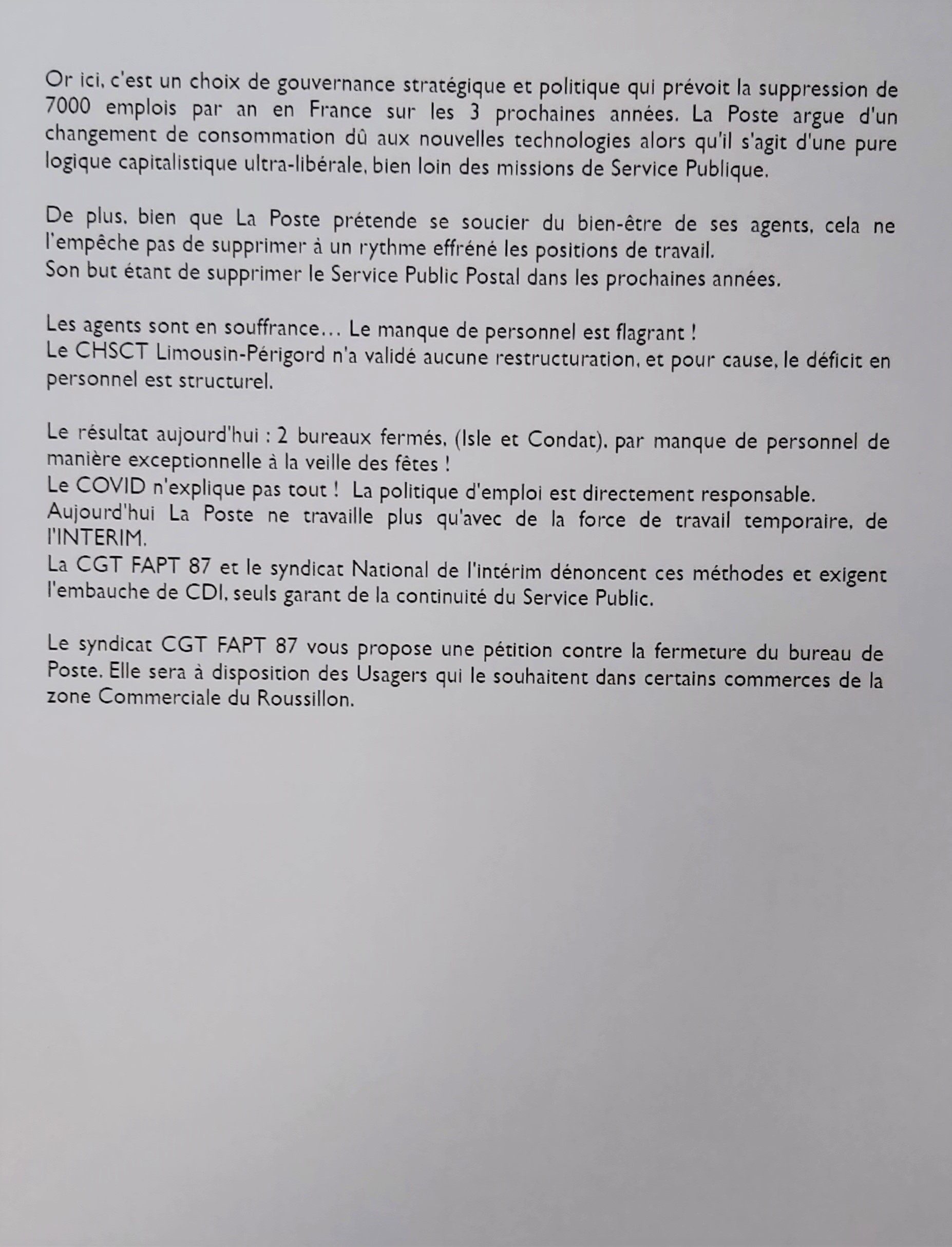 Or ici, c'est un choix de gouvernance stratégique et politique qui prévoit la suppression de 7000 emplois par an en France sur les 3 prochaines années. La Poste argue d'un changement de consommation dû aux nouvelles technologies alors qu'il s'agit d'une pure logique capitalistique ultra-libérale, bien loin des missions de Service Publique.

De plus, bien que La Poste prétende se soucier du bien-être de ses agents, cela ne l'empêche pas de supprimer à un rythme effréné les positions de travail.
Son but étant de supprimer le Service Public Postal dans les prochaines années.

Les agents sont en souffrance… Le manque de personnel est flagrant !
Le CHSCT Limousin-Périgord n'a validé aucune restructuration, et pour cause, le déficit en personnel est structurel.

Le résultat aujourd'hui : 2 bureaux fermés, (Isle et Condat), par manque de personnel de manière exceptionnelle à la veille des fêtes !
Le COVID n'explique pas tout ! La politique d'emploi est directement responsable.
Aujourd'hui La Poste ne travaille plus qu'avec de la force de travail temporaire, de l'INTERIM.
La CGT FAPT 87 et le syndicat National de l'intérim dénoncent ces méthodes et exigent l'embauche de CDI, seuls garant de la continuité du Service Public.

Le syndicat CGT FAPT 87 vous propose une pétition contre la fermeture du bureau de Poste. Elle sera à disposition des Usagers qui le souhaitent dans certains commerces de la zone Commerciale du Roussillon.